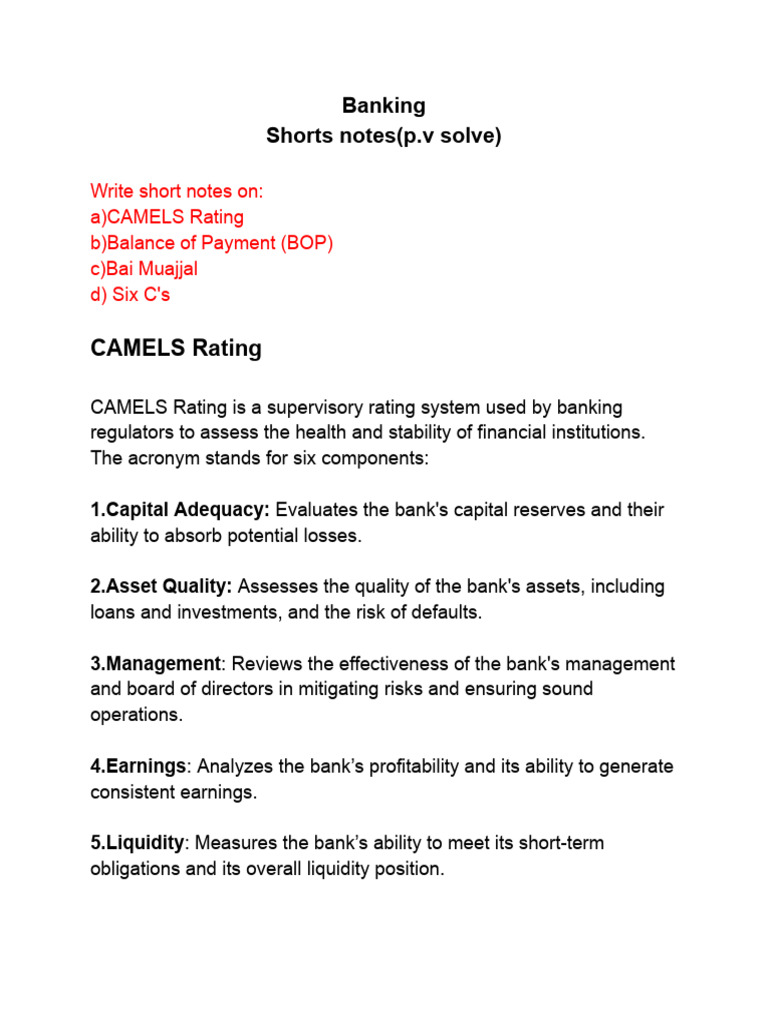 Banking
Shorts notes(p.v solve)

Write short notes on:
a)CAMELS Rating
b)Balance of Payment (BOP)
c)Bai Muajjal
d) Six C's

CAMELS Rating

CAMELS Rating is a supervisory rating system used by banking regulators to assess the health and stability of financial institutions. The acronym stands for six components:

1.Capital Adequacy: Evaluates the bank's capital reserves and their ability to absorb potential losses.

2.Asset Quality: Assesses the quality of the bank's assets, including loans and investments, and the risk of defaults.

3.Management: Reviews the effectiveness of the bank's management and board of directors in mitigating risks and ensuring sound operations.

4.Earnings: Analyzes the bank's profitability and its ability to generate consistent earnings.

5.Liquidity: Measures the bank's ability to meet its short-term obligations and its overall liquidity position.